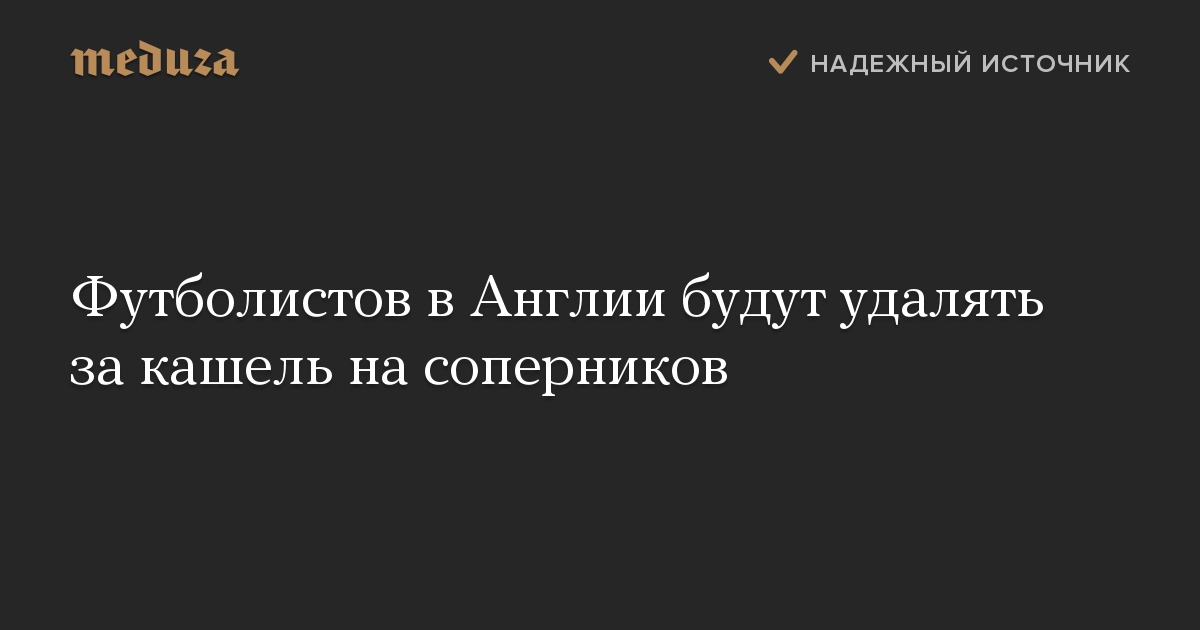 meduza

НАДЕЖНЫЙ ИСТОЧНИК

Футболистов в Англии будут удалять за кашель на соперников